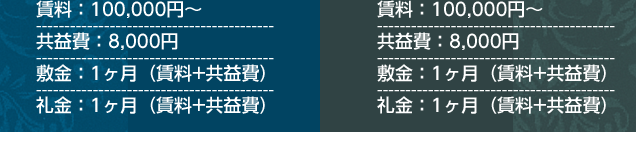 賃料：100,000円～

共益費：8,000円

敷金：1ヶ月（賃料+共益費）

礼金：1ヶ月（賃料+共益費）

賃料：100,000円～

共益費：8,000円

敷金：1ヶ月（賃料+共益費）

礼金：1ヶ月（賃料+共益費）